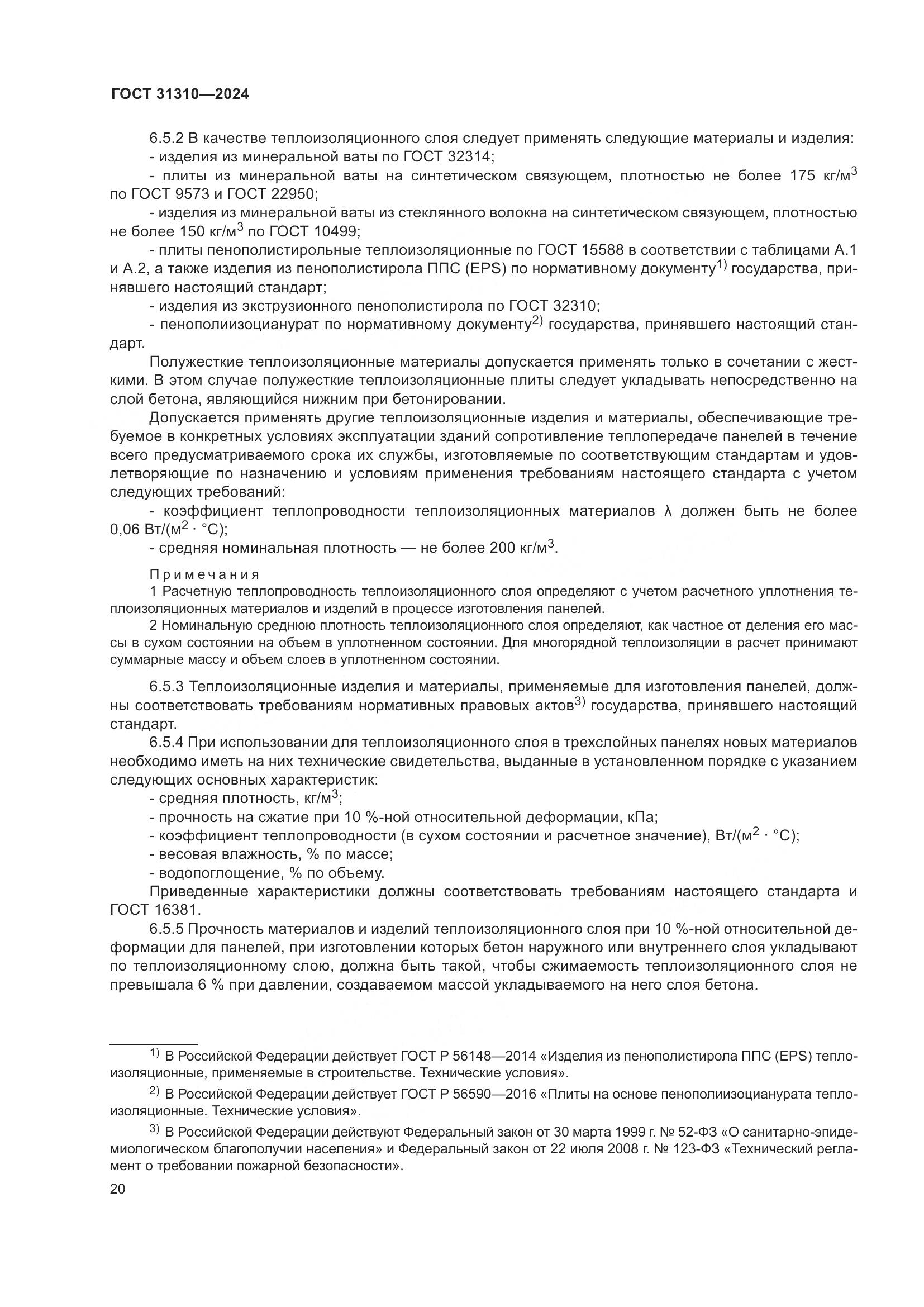 ГОСТ 31310—2024

6.5.2 В качестве теплоизоляционного слоя следует применять следующие материалы и изделия:
- изделия из минеральной ваты по ГОСТ 32314;
- плиты из минеральной ваты на синтетическом связующем, плотностью не более 175 кг/м$^3$ по ГОСТ 9573 и ГОСТ 22950;
- изделия из минеральной ваты из стеклянного волокна на синтетическом связующем, плотностью не более 150 кг/м$^3$ по ГОСТ 10499;
- плиты пенополистирольные теплоизоляционные по ГОСТ 15588 в соответствии с таблицами А.1 и А.2, а также изделия из пенополистирола ППС (EPS) по нормативному документу$^{1)}$ государства, принявшего настоящий стандарт;
- изделия из экструзионного пенополистирола по ГОСТ 32310;
- пенополиизоцианурат по нормативному документу$^{2)}$ государства, принявшего настоящий стандарт.
Полужесткие теплоизоляционные материалы допускается применять только в сочетании с жесткими. В этом случае полужесткие теплоизоляционные плиты следует укладывать непосредственно на слой бетона, являющийся нижним при бетонировании.
Допускается применять другие теплоизоляционные изделия и материалы, обеспечивающие требуемое в конкретных условиях эксплуатации зданий сопротивление теплопередаче панелей в течение всего предусматриваемого срока их службы, изготовляемые по соответствующим стандартам и удовлетворяющие по назначению и условиям применения требованиям настоящего стандарта с учетом следующих требований:
- коэффициент теплопроводности теплоизоляционных материалов λ должен быть не более 0,06 Вт/(м$^2$ · °С);
- средняя номинальная плотность — не более 200 кг/м$^3$.

Примечания
1 Расчетную теплопроводность теплоизоляционного слоя определяют с учетом расчетного уплотнения теплоизоляционных материалов и изделий в процессе изготовления панелей.
2 Номинальную среднюю плотность теплоизоляционного слоя определяют, как частное от деления его массы в сухом состоянии на объем в уплотненном состоянии. Для многорядной теплоизоляции в расчет принимают суммарные массу и объем слоев в уплотненном состоянии.

6.5.3 Теплоизоляционные изделия и материалы, применяемые для изготовления панелей, должны соответствовать требованиям нормативных правовых актов$^{3)}$ государства, принявшего настоящий стандарт.
6.5.4 При использовании для теплоизоляционного слоя в трехслойных панелях новых материалов необходимо иметь на них технические свидетельства, выданные в установленном порядке с указанием следующих основных характеристик:
- средняя плотность, кг/м$^3$;
- прочность на сжатие при 10 %-ной относительной деформации, кПа;
- коэффициент теплопроводности (в сухом состоянии и расчетное значение), Вт/(м$^2$ · °С);
- весовая влажность, % по массе;
- водопоглощение, % по объему.
Приведенные характеристики должны соответствовать требованиям настоящего стандарта и ГОСТ 16381.
6.5.5 Прочность материалов и изделий теплоизоляционного слоя при 10 %-ной относительной деформации для панелей, при изготовлении которых бетон наружного или внутреннего слоя укладывают по теплоизоляционному слою, должна быть такой, чтобы сжимаемость теплоизоляционного слоя не превышала 6 % при давлении, создаваемом массой укладываемого на него слоя бетона.

$^{1)}$ В Российской Федерации действует ГОСТ Р 56148—2014 «Изделия из пенополистирола ППС (EPS) теплоизоляционные, применяемые в строительстве. Технические условия».
$^{2)}$ В Российской Федерации действует ГОСТ Р 56590—2016 «Плиты на основе пенополиизоцианурата теплоизоляционные. Технические условия».
$^{3)}$ В Российской Федерации действуют Федеральный закон от 30 марта 1999 г. № 52-ФЗ «О санитарно-эпидемиологическом благополучии населения» и Федеральный закон от 22 июля 2008 г. № 123-ФЗ «Технический регламент о требовании пожарной безопасности».
20